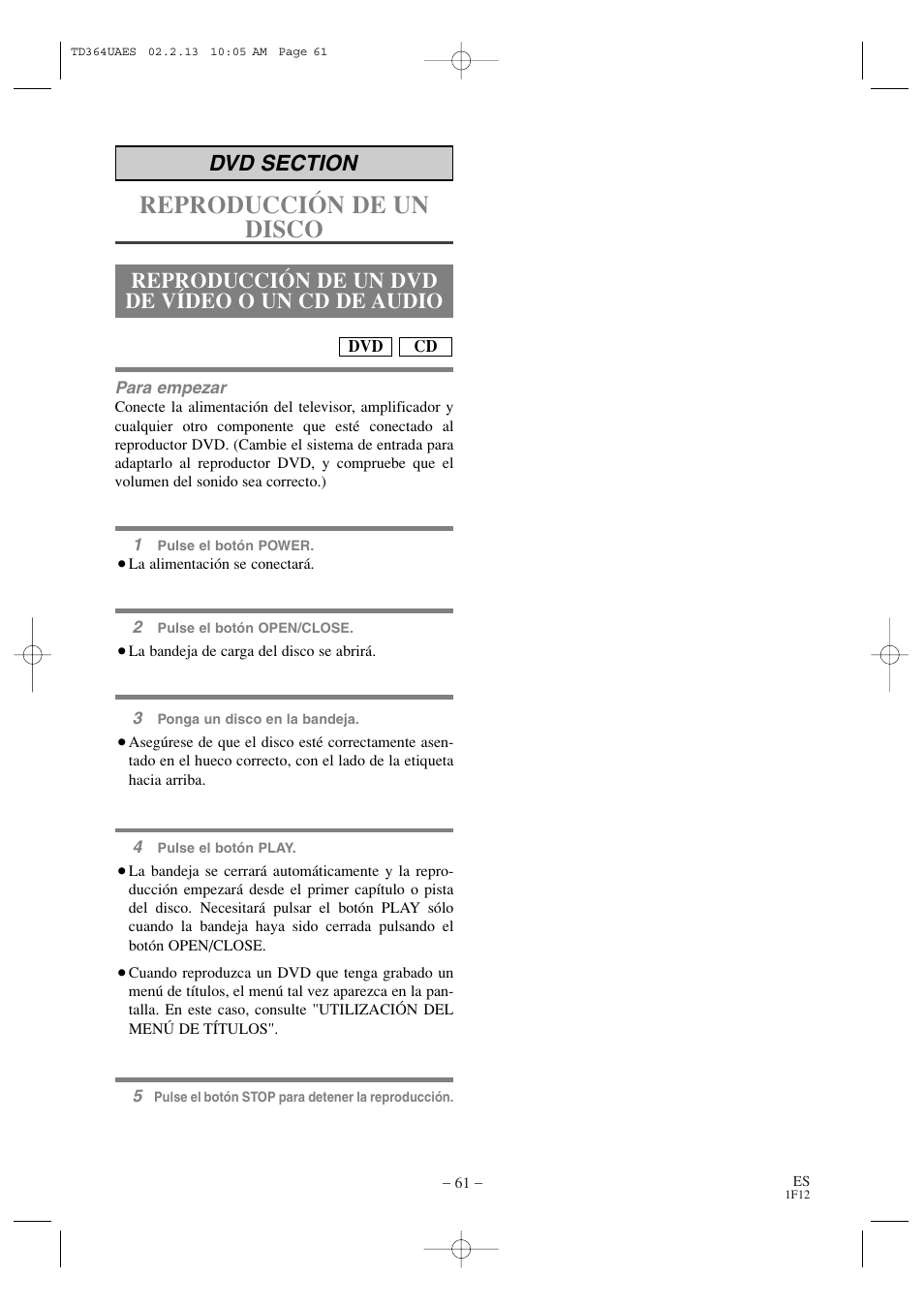 TD364UAES 02.2.13 10:05 AM Page 61

DVD SECTION

REPRODUCCIÓN DE UN DISCO

REPRODUCCIÓN DE UN DVD DE VÍDEO O UN CD DE AUDIO

DVD CD

Para empezar
Conecte la alimentación del televisor, amplificador y cualquier otro componente que esté conectado al reproductor DVD. (Cambie el sistema de entrada para adaptarlo al reproductor DVD, y compruebe que el volumen del sonido sea correcto.)

1 Pulse el botón POWER.
● La alimentación se conectará.

2 Pulse el botón OPEN/CLOSE.
● La bandeja de carga del disco se abrirá.

3 Ponga un disco en la bandeja.
● Asegúrese de que el disco esté correctamente asentado en el hueco correcto, con el lado de la etiqueta hacia arriba.

4 Pulse el botón PLAY.
● La bandeja se cerrará automáticamente y la reproducción empezará desde el primer capítulo o pista del disco. Necesitará pulsar el botón PLAY sólo cuando la bandeja haya sido cerrada pulsando el botón OPEN/CLOSE.
● Cuando reproduzca un DVD que tenga grabado un menú de títulos, el menú tal vez aparezca en la pantalla. En este caso, consulte "UTILIZACIÓN DEL MENÚ DE TÍTULOS".

5 Pulse el botón STOP para detener la reproducción.

– 61 –

ES
1F12